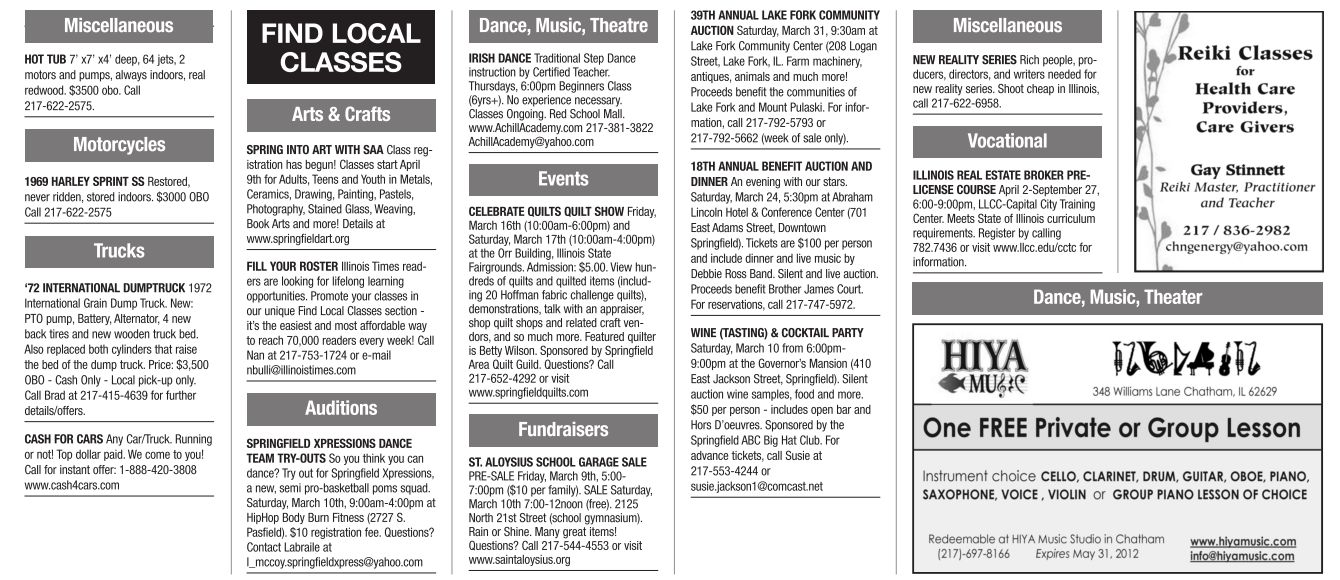 Miscellaneous

HOT TUB 7' x7' x4' deep, 64 jets, 2 motors and pumps, always indoors, real redwood. $3500 obo. Call 217-622-2575.

Motorcycles

1969 HARLEY SPRINT SS Restored, never ridden, stored indoors. $3000 OBO Call 217-622-2575

Trucks

'72 INTERNATIONAL DUMPTRUCK 1972 International Grain Dump Truck. New: PTO pump, Battery, Alternator, 4 new back tires and new wooden truck bed. Also replaced both cylinders that raise the bed of the dump truck. Price: $3,500 OBO - Cash Only - Local pick-up only. Call Brad at 217-415-4639 for further details/offers.

CASH FOR CARS Any Car/Truck. Running or not! Top dollar paid. We come to you! Call for instant offer: 1-888-420-3808 www.cash4cars.com

FIND LOCAL CLASSES

Arts & Crafts

SPRING INTO ART WITH SAA Class registration has begun! Classes start April 9th for Adults, Teens and Youth in Metals, Ceramics, Drawing, Painting, Pastels, Photography, Stained Glass, Weaving, Book Arts and more! Details at www.springfieldart.org

FILL YOUR ROSTER Illinois Times readers are looking for lifelong learning opportunities. Promote your classes in our unique Find Local Classes section - it's the easiest and most affordable way to reach 70,000 readers every week! Call Nan at 217-753-1724 or e-mail nbulli@illinoistimes.com

Auditions

SPRINGFIELD XPRESSIONS DANCE TEAM TRY-OUTS So you think you can dance? Try out for Springfield Xpressions, a new, semi pro-basketball poms squad. Saturday, March 10th, 9:00am-4:00pm at HipHop Body Burn Fitness (2727 S. Pasfield). $10 registration fee. Questions? Contact Labraile at l_mccoy.springfieldxpress@yahoo.com

Dance, Music, Theatre

IRISH DANCE Traditional Step Dance instruction by Certified Teacher. Thursdays, 6:00pm Beginners Class (6yrs+). No experience necessary. Classes Ongoing. Red School Mall. www.AchillAcademy.com 217-381-3822 AchillAcademy@yahoo.com

Events

CELEBRATE QUILTS QUILT SHOW Friday, March 16th (10:00am-6:00pm) and Saturday, March 17th (10:00am-4:00pm) at the Orr Building, Illinois State Fairgrounds. Admission: $5.00. View hundreds of quilts and quilted items (including 20 Hoffman fabric challenge quilts), demonstrations, talk with an appraiser, shop quilt shops and related craft vendors, and so much more. Featured quilter is Betty Wilson. Sponsored by Springfield Area Quilt Guild. Questions? Call 217-652-4292 or visit www.springfieldquilts.com

Fundraisers

ST. ALOYSIUS SCHOOL GARAGE SALE PRE-SALE Friday, March 9th, 5:00-7:00pm ($10 per family). SALE Saturday, March 10th 7:00-12noon (free). 2125 North 21st Street (school gymnasium). Rain or Shine. Many great items! Questions? Call 217-544-4553 or visit www.saintaloysius.org

39TH ANNUAL LAKE FORK COMMUNITY AUCTION Saturday, March 31, 9:30am at Lake Fork Community Center (208 Logan Street, Lake Fork, IL. Farm machinery, antiques, animals and much more! Proceeds benefit the communities of Lake Fork and Mount Pulaski. For information, call 217-792-5793 or 217-792-5662 (week of sale only).

18TH ANNUAL BENEFIT AUCTION AND DINNER An evening with our stars. Saturday, March 24, 5:30pm at Abraham Lincoln Hotel & Conference Center (701 East Adams Street, Downtown Springfield). Tickets are $100 per person and include dinner and live music by Debbie Ross Band. Silent and live auction. Proceeds benefit Brother James Court. For reservations, call 217-747-5972.

WINE (TASTING) & COCKTAIL PARTY Saturday, March 10 from 6:00pm-9:00pm at the Governor's Mansion (410 East Jackson Street, Springfield). Silent auction wine samples, food and more. $50 per person - includes open bar and Hors D'oeuvres. Sponsored by the Springfield ABC Big Hat Club. For advance tickets, call Susie at 217-553-4244 or susie.jackson1@comcast.net

Miscellaneous

NEW REALITY SERIES Rich people, producers, directors, and writers needed for new reality series. Shoot cheap in Illinois, call 217-622-6958.

Vocational

ILLINOIS REAL ESTATE BROKER PRE-LICENSE COURSE April 2-September 27, 6:00-9:00pm, LLCC-Capital City Training Center. Meets State of Illinois curriculum requirements. Register by calling 782.7436 or visit www.llcc.edu/cctc for information.

Reiki Classes for Health Care Providers, Care Givers

Gay Stinnett
Reiki Master, Practitioner and Teacher

217 / 836-2982
chngenergy@yahoo.com

Dance, Music, Theater

HIYA MUSIC

348 Williams Lane Chatham, IL 62629

One FREE Private or Group Lesson

Instrument choice CELLO, CLARINET, DRUM, GUITAR, OBOE, PIANO, SAXOPHONE, VOICE , VIOLIN or GROUP PIANO LESSON OF CHOICE

Redeemable at HIYA Music Studio in Chatham (217)-697-8166 Expires May 31, 2012

www.hiyamusic.com
info@hiyamusic.com